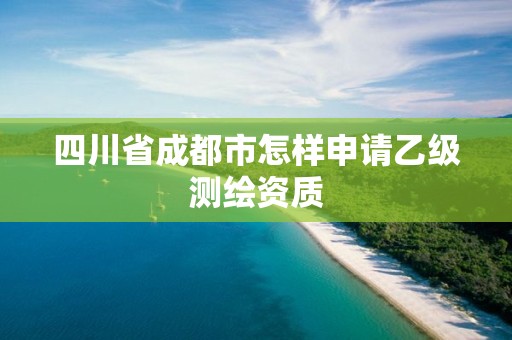 四川省成都市怎样申请乙级测绘资质